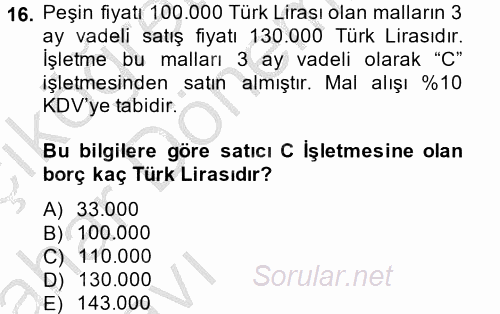 16. Peşin fiyatı 100.000 Türk Lirası olan malların 3 ay vadeli satış fiyatı 130.000 Türk Lirasıdır. İşletme bu malları 3 ay vadeli olarak “C” işletmesinden satın almıştır. Mal alışı %10 KDV’ye tabidir.

Bu bilgilere göre satıcı C İşletmesine olan borç kaç Türk Lirasıdır?

A) 33.000
B) 100.000
C) 110.000
D) 130.000
E) 143.000

Sorular.net